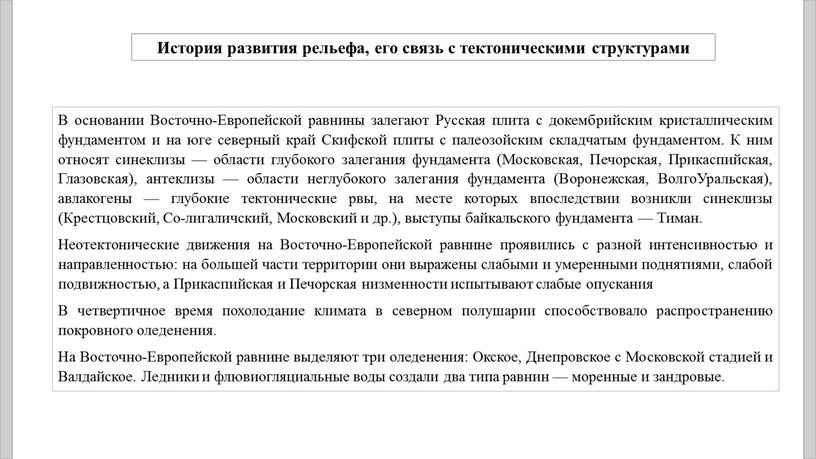 История развития рельефа, его связь с тектоническими структурами

В основании Восточно-Европейской равнины залегают Русская плита с докембрийским кристаллическим фундаментом и на юге северный край Скифской плиты с палеозойским складчатым фундаментом. К ним относят синеклизы — области глубокого залегания фундамента (Московская, Печорская, Прикаспийская, Глазовская), антеклизы — области неглубокого залегания фундамента (Воронежская, ВолгоУральская), авлакогены — глубокие тектонические рвы, на месте которых впоследствии возникли синеклизы (Крестцовский, Со-лигаличский, Московский и др.), выступы байкальского фундамента — Тиман.

Неотектонические движения на Восточно-Европейской равнине проявились с разной интенсивностью и направленностью: на большей части территории они выражены слабыми и умеренными поднятиями, слабой подвижностью, а Прикаспийская и Печорская низменности испытывают слабые опускания

В четвертичное время похолодание климата в северном полушарии способствовало распространению покровного оледенения.

На Восточно-Европейской равнине выделяют три оледенения: Окское, Днепровское с Московской стадией и Валдайское. Ледники и флювиогляциальные воды создали два типа равнин — моренные и зандровые.